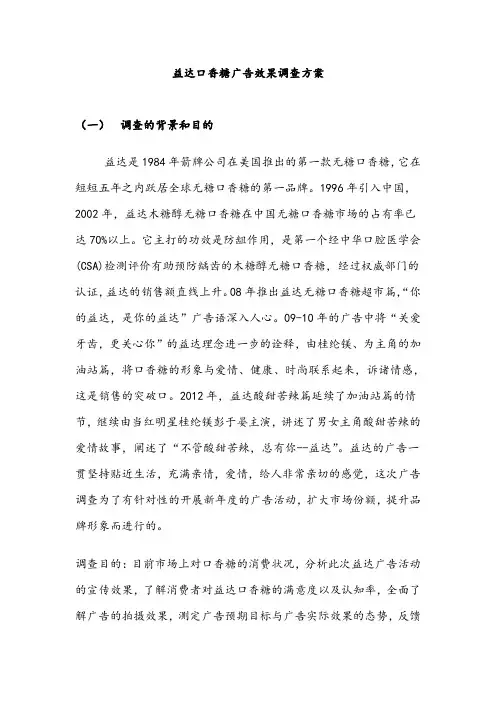 益达口香糖广告效果调查方案

（一） 调查的背景和目的

益达是1984年箭牌公司在美国推出的第一款无糖口香糖，它在短短五年之内跃居全球无糖口香糖的第一品牌。1996年引入中国，2002年，益达木糖醇无糖口香糖在中国无糖口香糖市场的占有率已达70%以上。它主打的功效是防龃作用，是第一个经中华口腔医学会(CSA)检测评价有助预防龋齿的木糖醇无糖口香糖，经过权威部门的认证，益达的销售额直线上升。08年推出益达无糖口香糖超市篇，“你的益达，是你的益达”广告语深入人心。09-10年的广告中将“关爱牙齿，更关心你”的益达理念进一步的诠释，由桂纶镁、为主角的加油站篇，将口香糖的形象与爱情、健康、时尚联系起来，诉诸情感，这是销售的突破口。2012年，益达酸甜苦辣篇延续了加油站篇的情节，继续由当红明星桂纶镁彭于晏主演，讲述了男女主角酸甜苦辣的爱情故事，阐述了“不管酸甜苦辣，总有你--益达”。益达的广告一贯坚持贴近生活，充满亲情，爱情，给人非常亲切的感觉，这次广告调查为了有针对性的开展新年度的广告活动，扩大市场份额，提升品牌形象而进行的。

调查目的：目前市场上对口香糖的消费状况，分析此次益达广告活动的宣传效果，了解消费者对益达口香糖的满意度以及认知率，全面了解广告的拍摄效果，测定广告预期目标与广告实际效果的态势，反馈